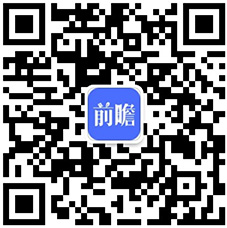 前瞻